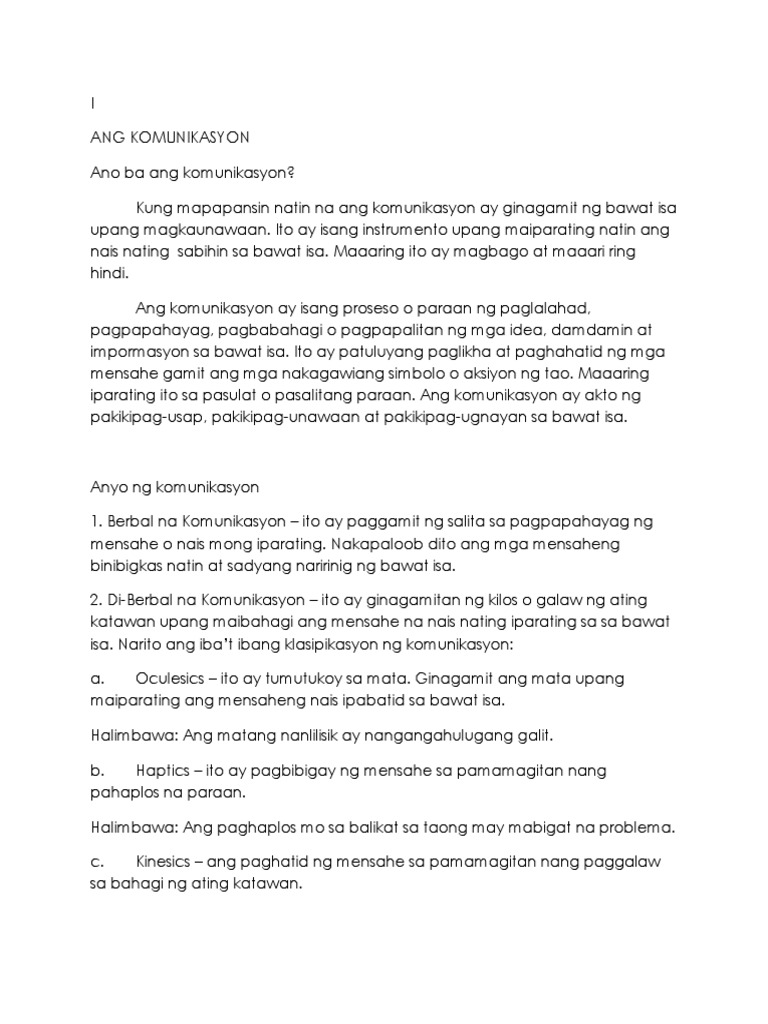 I

ANG KOMUNIKASYON

Ano ba ang komunikasyon?

Kung mapapansin natin na ang komunikasyon ay ginagamit ng bawat isa upang magkaunawaan. Ito ay isang instrumento upang maiparating natin ang nais nating sabihin sa bawat isa. Maaaring ito ay magbago at maaari ring hindi.

Ang komunikasyon ay isang proseso o paraan ng paglalahad, pagpapahayag, pagbabahagi o pagpapalitan ng mga idea, damdamin at impormasyon sa bawat isa. Ito ay patuluyang paglikha at paghahatid ng mga mensahe gamit ang mga nakagawiang simbolo o aksiyon ng tao. Maaaring iparating ito sa pasulat o pasalitang paraan. Ang komunikasyon ay akto ng pakikipag-usap, pakikipag-unawaan at pakikipag-ugnayan sa bawat isa.

Anyo ng komunikasyon

1. Berbal na Komunikasyon – ito ay paggamit ng salita sa pagpapahayag ng mensahe o nais mong iparating. Nakapaloob dito ang mga mensaheng binibigkas natin at sadyang naririnig ng bawat isa.

2. Di-Berbal na Komunikasyon – ito ay ginagamitan ng kilos o galaw ng ating katawan upang maibahagi ang mensahe na nais nating iparating sa sa bawat isa. Narito ang iba't ibang klasipikasyon ng komunikasyon:

a. Oculesics – ito ay tumutukoy sa mata. Ginagamit ang mata upang maiparating ang mensaheng nais ipabatid sa bawat isa.

Halimbawa: Ang matang nanlilisik ay nangangahulugang galit.

b. Haptics – ito ay pagbibigay ng mensahe sa pamamagitan nang pahaplos na paraan.

Halimbawa: Ang paghaplos mo sa balikat sa taong may mabigat na problema.

c. Kinesics – ang paghatid ng mensahe sa pamamagitan nang paggalaw sa bahagi ng ating katawan.